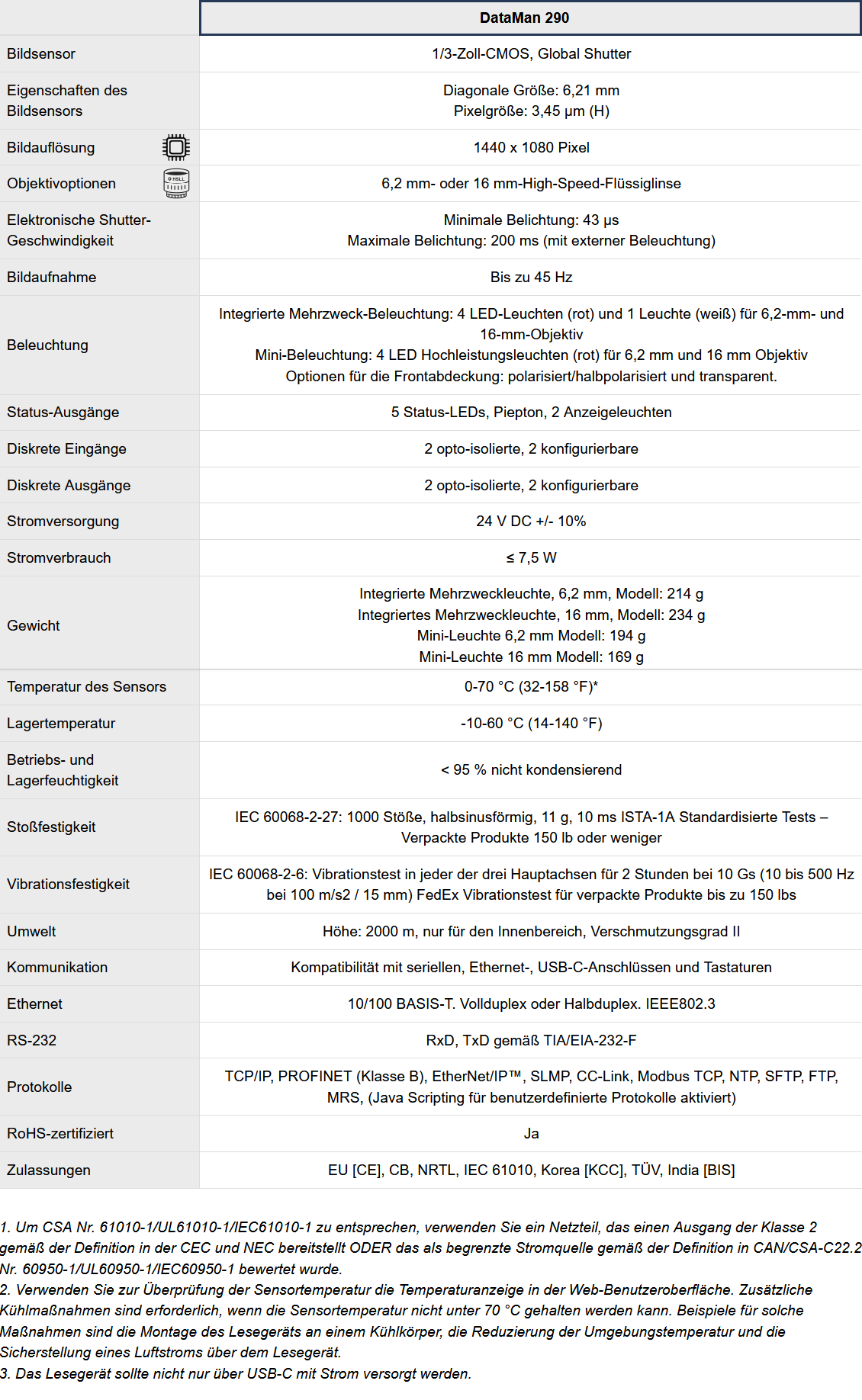 | | DataMan 290 |
|---|---|
| Bildsensor | 1/3-Zoll-CMOS, Global Shutter |
| Eigenschaften des Bildsensors | Diagonale Größe: 6,21 mm Pixelgröße: 3,45 µm (H) |
| Bildauflösung | 1440 x 1080 Pixel |
| Objektivoptionen | 6,2 mm- oder 16 mm-High-Speed-Flüssiglinse |
| Elektronische Shutter-Geschwindigkeit | Minimale Belichtung: 43 µs Maximale Belichtung: 200 ms (mit externer Beleuchtung) |
| Bildaufnahme | Bis zu 45 Hz |
| Beleuchtung | Integrierte Mehrzweck-Beleuchtung: 4 LED-Leuchten (rot) und 1 Leuchte (weiß) für 6,2-mm- und 16-mm-Objektiv Mini-Beleuchtung: 4 LED Hochleistungsleuchten (rot) für 6,2 mm und 16 mm Objektiv Optionen für die Frontabdeckung: polarisiert/halbpolarisiert und transparent. |
| Status-Ausgänge | 5 Status-LEDs, Piepton, 2 Anzeigeleuchten |
| Diskrete Eingänge | 2 opto-isolierte, 2 konfigurierbare |
| Diskrete Ausgänge | 2 opto-isolierte, 2 konfigurierbare |
| Stromversorgung | 24 V DC +/- 10% |
| Stromverbrauch | ≤ 7,5 W |
| Gewicht | Integrierte Mehrzweckleuchte, 6,2 mm, Modell: 214 g Integriertes Mehrzweckleuchte, 16 mm, Modell: 234 g Mini-Leuchte 6,2 mm Modell: 194 g Mini-Leuchte 16 mm Modell: 169 g |
| Temperatur des Sensors | 0-70 °C (32-158 °F)* |
| Lagertemperatur | -10-60 °C (14-140 °F) |
| Betriebs- und Lagerfeuchtigkeit | < 95 % nicht kondensierend |
| Stoßfestigkeit | IEC 60068-2-27: 1000 Stöße, halbsinusförmig, 11 g, 10 ms ISTA-1A Standardisierte Tests – Verpackte Produkte 150 lb oder weniger |
| Vibrationsfestigkeit | IEC 60068-2-6: Vibrationstest in jeder der drei Hauptachsen für 2 Stunden bei 10 Gs (10 bis 500 Hz bei 100 m/s2 / 15 mm) FedEx Vibrationstest für verpackte Produkte bis zu 150 lbs |
| Umwelt | Höhe: 2000 m, nur für den Innenbereich, Verschmutzungsgrad II |
| Kommunikation | Kompatibilität mit seriellen, Ethernet-, USB-C-Anschlüssen und Tastaturen |
| Ethernet | 10/100 BASIS-T. Vollduplex oder Halbduplex. IEEE802.3 |
| RS-232 | RxD, TxD gemäß TIA/EIA-232-F |
| Protokolle | TCP/IP, PROFINET (Klasse B), EtherNet/IP™, SLMP, CC-Link, Modbus TCP, NTP, SFTP, FTP, MRS, (Java Scripting für benutzerdefinierte Protokolle aktiviert) |
| RoHS-zertifiziert | Ja |
| Zulassungen | EU [CE], CB, NRTL, IEC 61010, Korea [KCC], TÜV, India [BIS] |

1. Um CSA Nr. 61010-1/UL61010-1/IEC61010-1 zu entsprechen, verwenden Sie ein Netzteil, das einen Ausgang der Klasse 2 gemäß der Definition in der CEC und NEC bereitstellt ODER das als begrenzte Stromquelle gemäß der Definition in CAN/CSA-C22.2 Nr. 60950-1/UL60950-1/IEC60950-1 bewertet wurde.
2. Verwenden Sie zur Überprüfung der Sensortemperatur die Temperaturanzeige in der Web-Benutzeroberfläche. Zusätzliche Kühlmaßnahmen sind erforderlich, wenn die Sensortemperatur nicht unter 70 °C gehalten werden kann. Beispiele für solche Maßnahmen sind die Montage des Lesegeräts an einem Kühlkörper, die Reduzierung der Umgebungstemperatur und die Sicherstellung eines Luftstroms über dem Lesegerät.
3. Das Lesegerät sollte nicht nur über USB-C mit Strom versorgt werden.